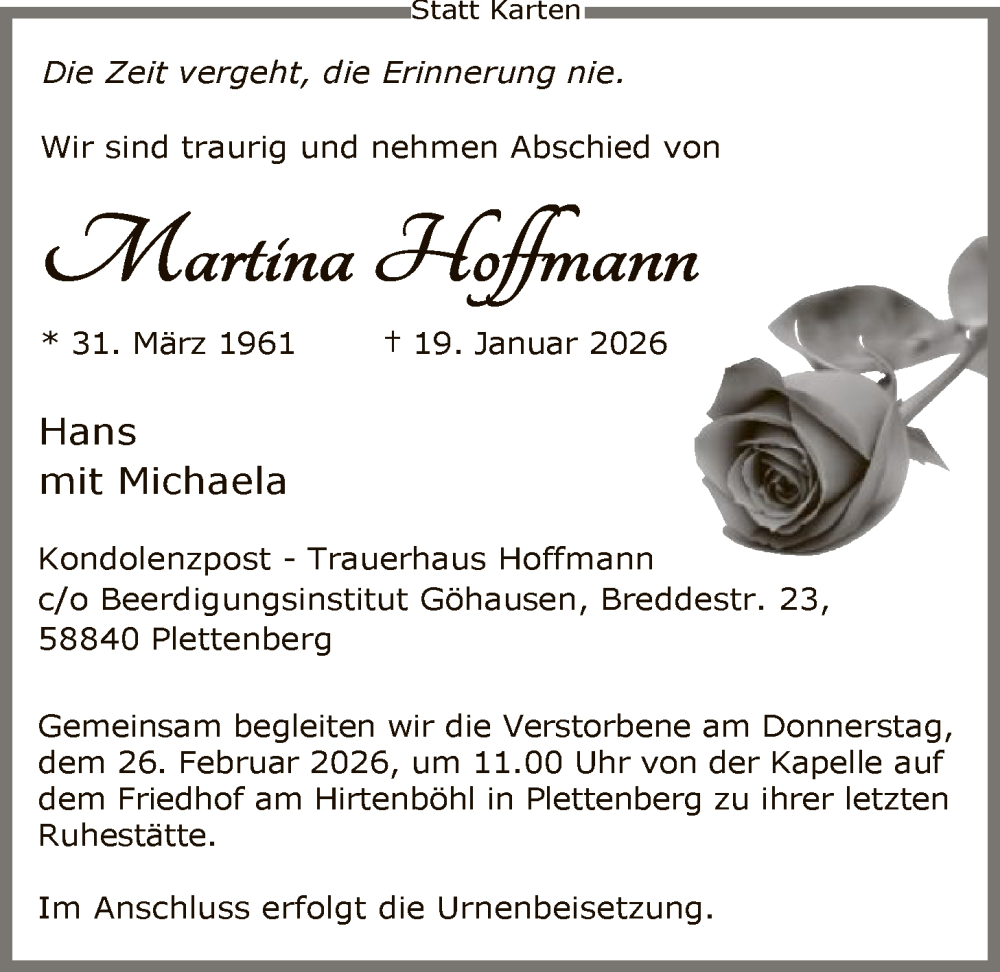 Statt Karten

Die Zeit vergeht, die Erinnerung nie.

Wir sind traurig und nehmen Abschied von

Martina Hoffmann

* 31. März 1961 † 19. Januar 2026

Hans
mit Michaela

Kondolenzpost - Trauerhaus Hoffmann
c/o Beerdigungsinstitut Göhausen, Breddestr. 23,
58840 Plettenberg

Gemeinsam begleiten wir die Verstorbene am Donnerstag, dem 26. Februar 2026, um 11.00 Uhr von der Kapelle auf dem Friedhof am Hirtenböhl in Plettenberg zu ihrer letzten Ruhestätte.

Im Anschluss erfolgt die Urnenbeisetzung.